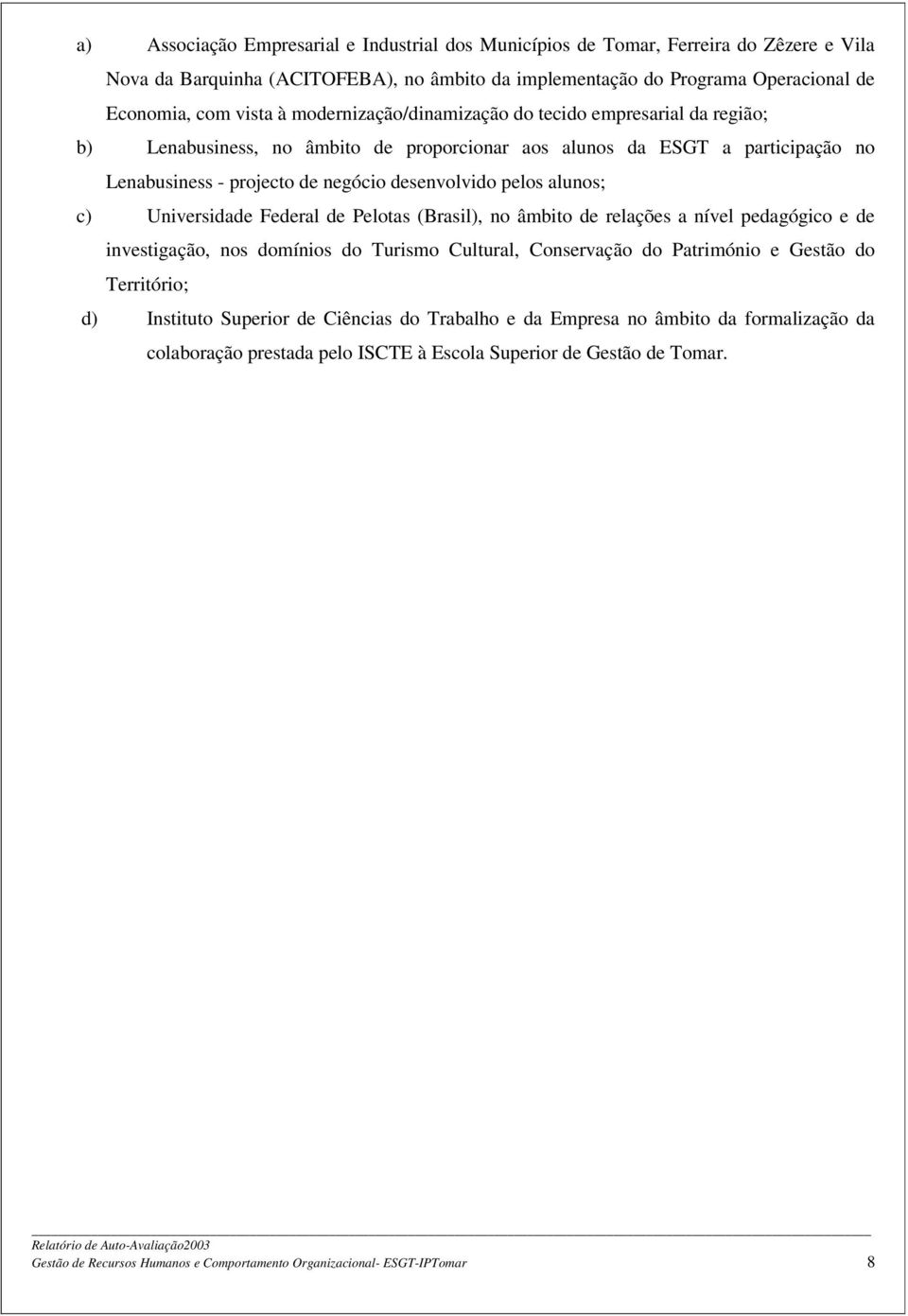 a) Associação Empresarial e Industrial dos Municípios de Tomar, Ferreira do Zêzere e Vila Nova da Barquinha (ACITOFEBA), no âmbito da implementação do Programa Operacional de Economia, com vista à modernização/dinamização do tecido empresarial da região;

b) Lenabusiness, no âmbito de proporcionar aos alunos da ESGT a participação no Lenabusiness - projecto de negócio desenvolvido pelos alunos;

c) Universidade Federal de Pelotas (Brasil), no âmbito de relações a nível pedagógico e de investigação, nos domínios do Turismo Cultural, Conservação do Património e Gestão do Território;

d) Instituto Superior de Ciências do Trabalho e da Empresa no âmbito da formalização da colaboração prestada pelo ISCTE à Escola Superior de Gestão de Tomar.

Relatório de Auto-Avaliação2003
Gestão de Recursos Humanos e Comportamento Organizacional- ESGT-IPTomar 8